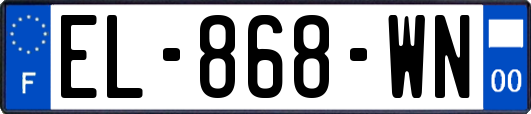 F
EL-868-WN
00